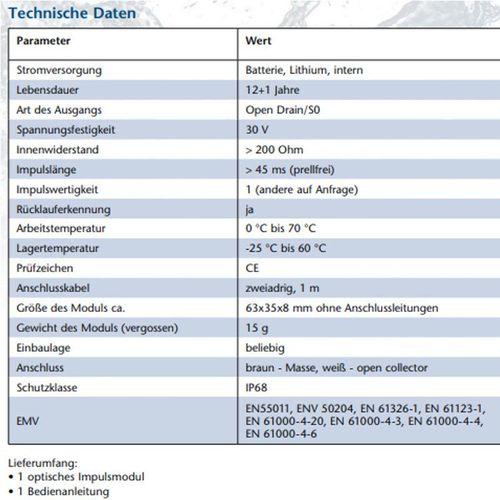 Technische Daten

| Parameter | Wert |
|---|---|
| Stromversorgung | Batterie, Lithium, intern |
| Lebensdauer | 12+1 Jahre |
| Art des Ausgangs | Open Drain/S0 |
| Spannungsfestigkeit | 30 V |
| Innenwiderstand | > 200 Ohm |
| Impulslänge | > 45 ms (prellfrei) |
| Impulswertigkeit | 1 (andere auf Anfrage) |
| Rücklauferkennung | ja |
| Arbeitstemperatur | 0 °C bis 70 °C |
| Lagertemperatur | -25 °C bis 60 °C |
| Prüfzeichen | CE |
| Anschlusskabel | zweiadrig, 1 m |
| Größe des Moduls ca. | 63x35x8 mm ohne Anschlussleitungen |
| Gewicht des Moduls (vergossen) | 15 g |
| Einbaulage | beliebig |
| Anschluss | braun - Masse, weiß - open collector |
| Schutzklasse | IP68 |
| EMV | EN55011, ENV 50204, EN 61326-1, EN 61123-1, EN 61000-4-20, EN 61000-4-3, EN 61000-4-4, EN 61000-4-6 |

Lieferumfang:
• 1 optisches Impulsmodul
• 1 Bedienanleitung